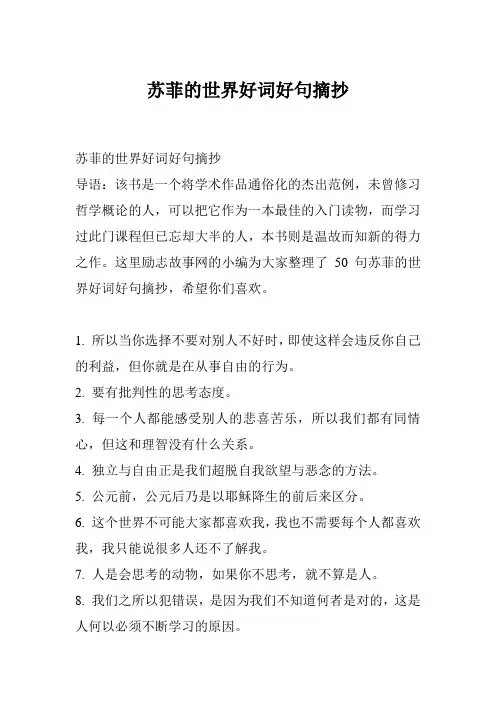 苏菲的世界好词好句摘抄

苏菲的世界好词好句摘抄
导语：该书是一个将学术作品通俗化的杰出范例，未曾修习哲学概论的人，可以把它作为一本最佳的入门读物，而学习过此门课程但已忘却大半的人，本书则是温故而知新的得力之作。这里励志故事网的小编为大家整理了 50 句苏菲的世界好词好句摘抄，希望你们喜欢。

1. 所以当你选择不要对别人不好时，即使这样会违反你自己的利益，但你就是在从事自由的行为。
2. 要有批判性的思考态度。
3. 每一个人都能感受别人的悲喜苦乐，所以我们都有同情心，但这和理智没有什么关系。
4. 独立与自由正是我们超脱自我欲望与恶念的方法。
5. 公元前，公元后乃是以耶稣降生的前后来区分。
6. 这个世界不可能大家都喜欢我，我也不需要每个人都喜欢我，我只能说很多人还不了解我。
7. 人是会思考的动物，如果你不思考，就不算是人。
8. 我们之所以犯错误，是因为我们不知道何者是对的，这是人何以必须不断学习的原因。